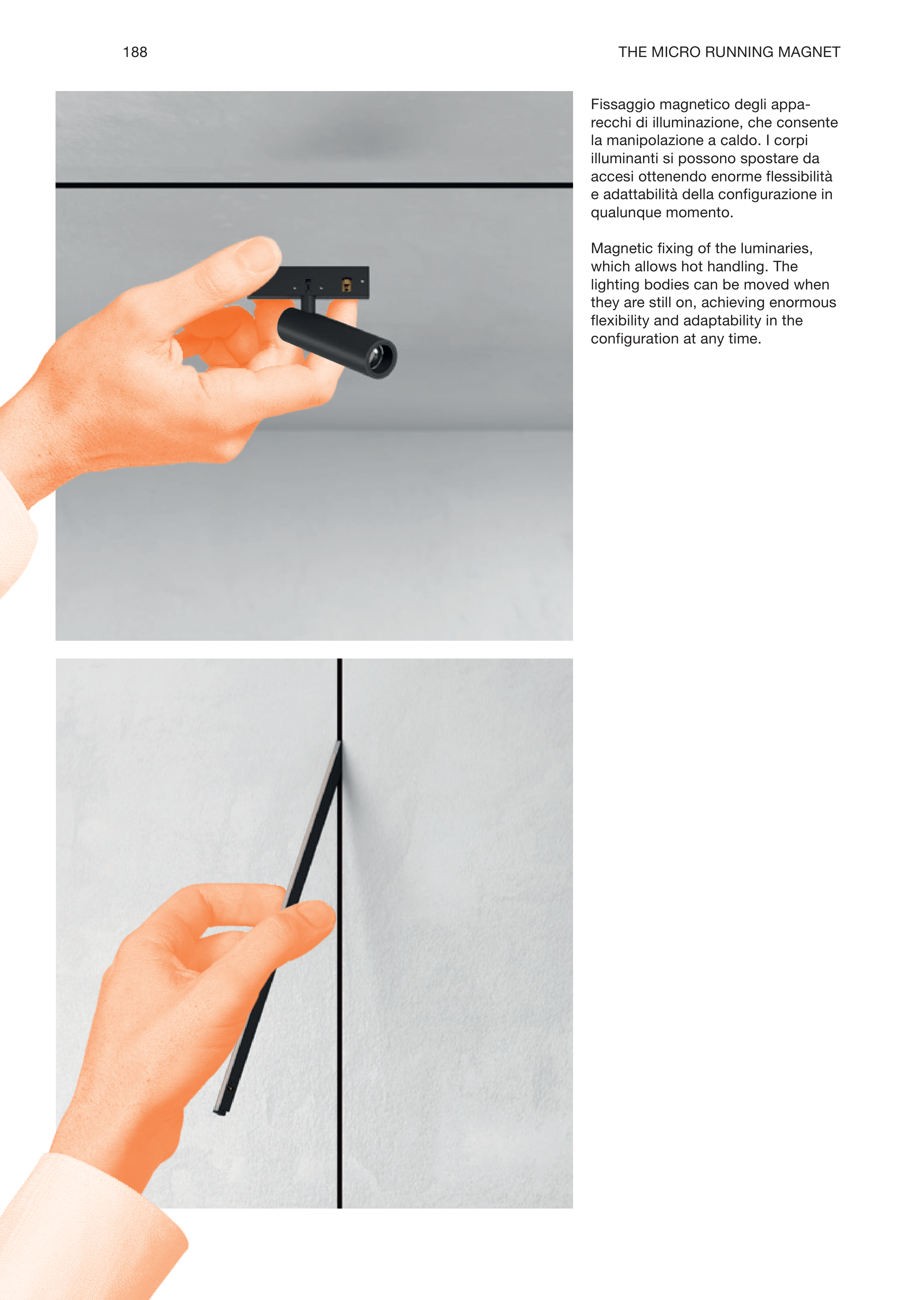 188

THE MICRO RUNNING MAGNET

Fissaggio magnetico degli apparecchi di illuminazione, che consente la manipolazione a caldo. I corpi illuminanti si possono spostare da accesi ottenendo enorme flessibilità e adattabilità della configurazione in qualunque momento.

Magnetic fixing of the luminaries, which allows hot handling. The lighting bodies can be moved when they are still on, achieving enormous flexibility and adaptability in the configuration at any time.